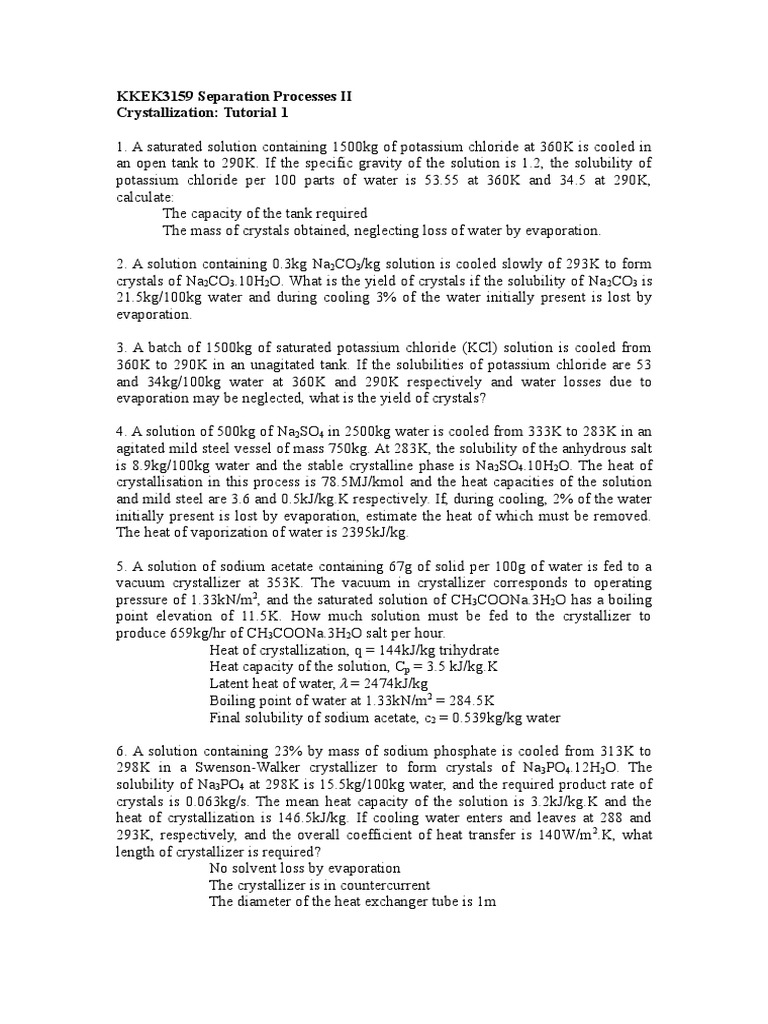 KKEK3159 Separation Processes II
Crystallization: Tutorial 1

1. A saturated solution containing 1500kg of potassium chloride at 360K is cooled in an open tank to 290K. If the specific gravity of the solution is 1.2, the solubility of potassium chloride per 100 parts of water is 53.55 at 360K and 34.5 at 290K, calculate:
The capacity of the tank required
The mass of crystals obtained, neglecting loss of water by evaporation.

2. A solution containing 0.3kg $Na_2CO_3$/kg solution is cooled slowly of 293K to form crystals of $Na_2CO_3.10H_2O$. What is the yield of crystals if the solubility of $Na_2CO_3$ is 21.5kg/100kg water and during cooling 3% of the water initially present is lost by evaporation.

3. A batch of 1500kg of saturated potassium chloride (KCl) solution is cooled from 360K to 290K in an unagitated tank. If the solubilities of potassium chloride are 53 and 34kg/100kg water at 360K and 290K respectively and water losses due to evaporation may be neglected, what is the yield of crystals?

4. A solution of 500kg of $Na_2SO_4$ in 2500kg water is cooled from 333K to 283K in an agitated mild steel vessel of mass 750kg. At 283K, the solubility of the anhydrous salt is 8.9kg/100kg water and the stable crystalline phase is $Na_2SO_4.10H_2O$. The heat of crystallisation in this process is 78.5MJ/kmol and the heat capacities of the solution and mild steel are 3.6 and 0.5kJ/kg.K respectively. If, during cooling, 2% of the water initially present is lost by evaporation, estimate the heat of which must be removed. The heat of vaporization of water is 2395kJ/kg.

5. A solution of sodium acetate containing 67g of solid per 100g of water is fed to a vacuum crystallizer at 353K. The vacuum in crystallizer corresponds to operating pressure of 1.33kN/m$^2$, and the saturated solution of $CH_3COONa.3H_2O$ has a boiling point elevation of 11.5K. How much solution must be fed to the crystallizer to produce 659kg/hr of $CH_3COONa.3H_2O$ salt per hour.
Heat of crystallization, q = 144kJ/kg trihydrate
Heat capacity of the solution, $C_p$ = 3.5 kJ/kg.K
Latent heat of water, $\lambda$ = 2474kJ/kg
Boiling point of water at 1.33kN/m$^2$ = 284.5K
Final solubility of sodium acetate, $c_2$ = 0.539kg/kg water

6. A solution containing 23% by mass of sodium phosphate is cooled from 313K to 298K in a Swenson-Walker crystallizer to form crystals of $Na_3PO_4.12H_2O$. The solubility of $Na_3PO_4$ at 298K is 15.5kg/100kg water, and the required product rate of crystals is 0.063kg/s. The mean heat capacity of the solution is 3.2kJ/kg.K and the heat of crystallization is 146.5kJ/kg. If cooling water enters and leaves at 288 and 293K, respectively, and the overall coefficient of heat transfer is 140W/m$^2$.K, what length of crystallizer is required?
No solvent loss by evaporation
The crystallizer is in countercurrent
The diameter of the heat exchanger tube is 1m